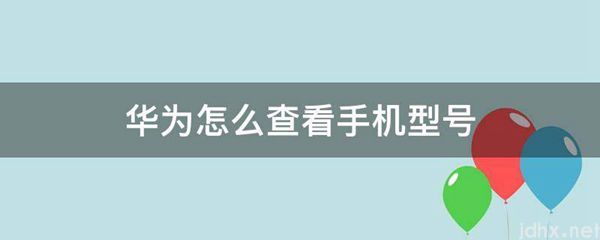 华为怎么查看手机型号

jdhx.net